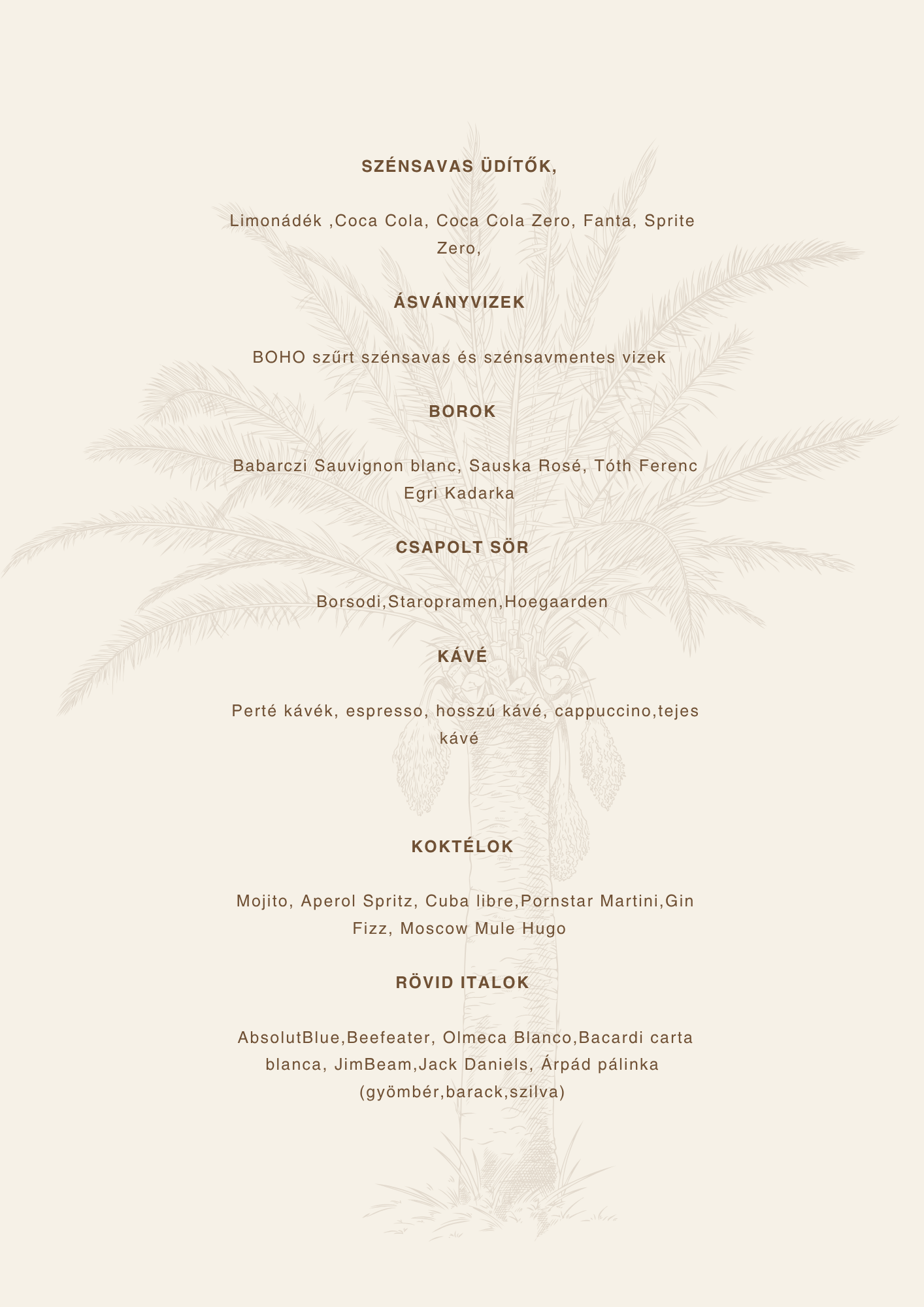 SZÉNSAVAS ÜDÍTŐK,

Limonádék ,Coca Cola, Coca Cola Zero, Fanta, Sprite Zero,

ÁSVÁNYVIZEK

BOHO szűrt szénsavas és szénsavmentes vizek

BOROK

Babarczi Sauvignon blanc, Sauska Rosé, Tóth Ferenc Egri Kadarka

CSAPOLT SÖR

Borsodi,Staropramen,Hoegaarden

KÁVÉ

Perté kávék, espresso, hosszú kávé, cappuccino,tejes kávé

KOKTÉLOK

Mojito, Aperol Spritz, Cuba libre,Pornstar Martini,Gin Fizz, Moscow Mule Hugo

RÖVID ITALOK

AbsolutBlue,Beefeater, Olmeca Blanco,Bacardi carta blanca, JimBeam,Jack Daniels, Árpád pálinka (gyömbér,barack,szilva)